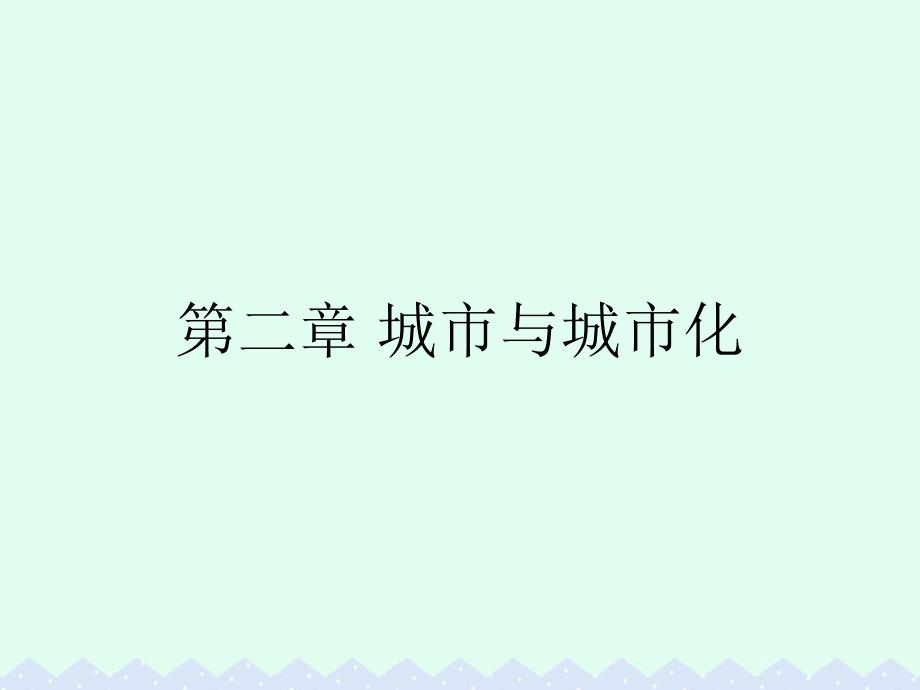 第二章 城市与城市化